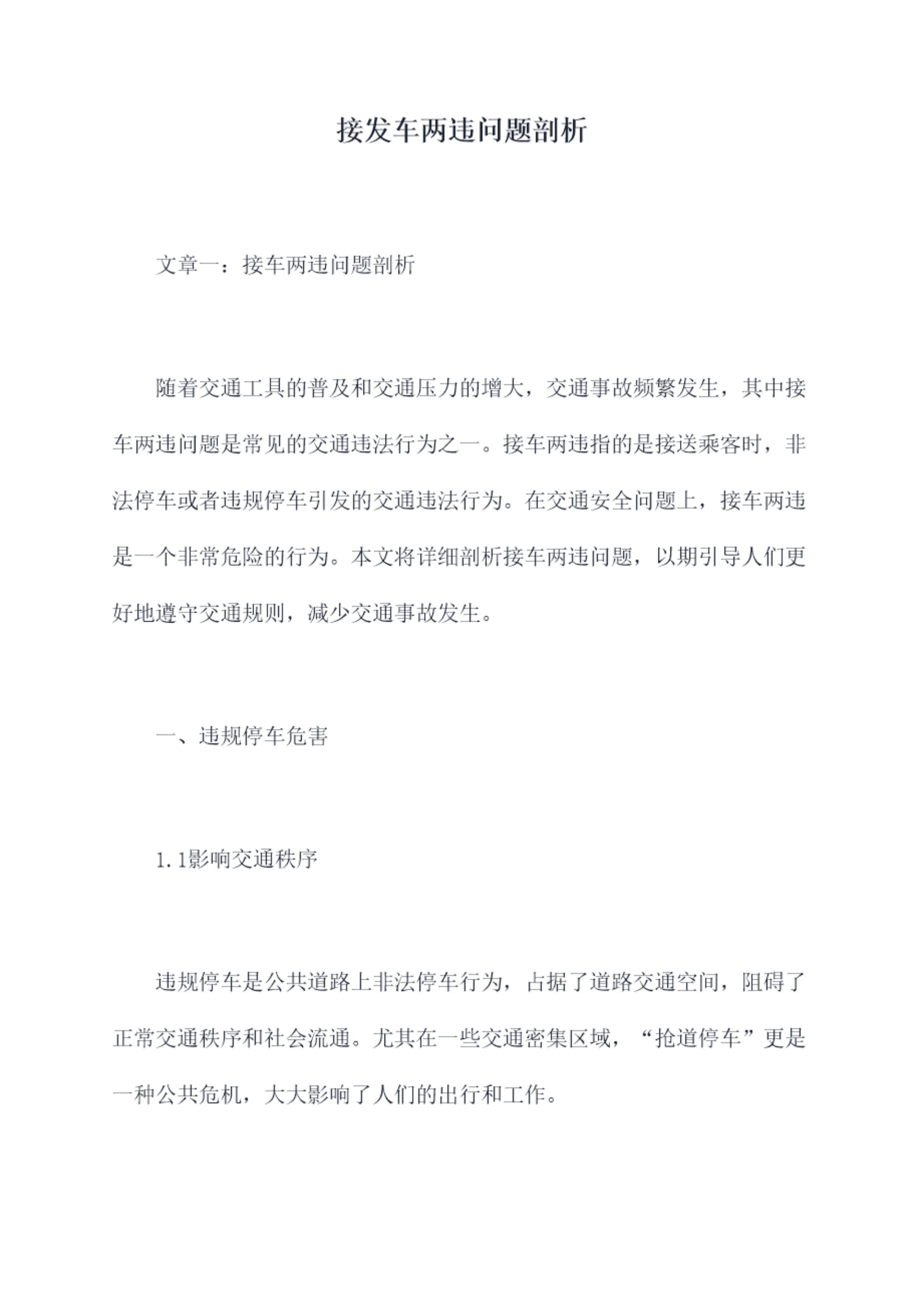 接发车两违问题剖析

文章一：接车两违问题剖析

随着交通工具的普及和交通压力的增大，交通事故频繁发生，其中接车两违问题是常见的交通违法行为之一。接车两违指的是接送乘客时，非法停车或者违规停车引发的交通违法行为。在交通安全问题上，接车两违是一个非常危险的行为。本文将详细剖析接车两违问题，以期引导人们更好地遵守交通规则，减少交通事故发生。

一、违规停车危害

1.1影响交通秩序

违规停车是公共道路上非法停车行为，占据了道路交通空间，阻碍了正常交通秩序和社会流通。尤其在一些交通密集区域，“抢道停车”更是一种公共危机，大大影响了人们的出行和工作。